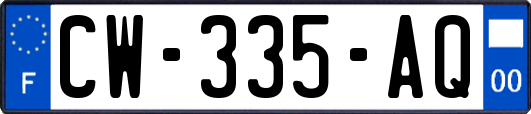 F
CW-335-AQ
00